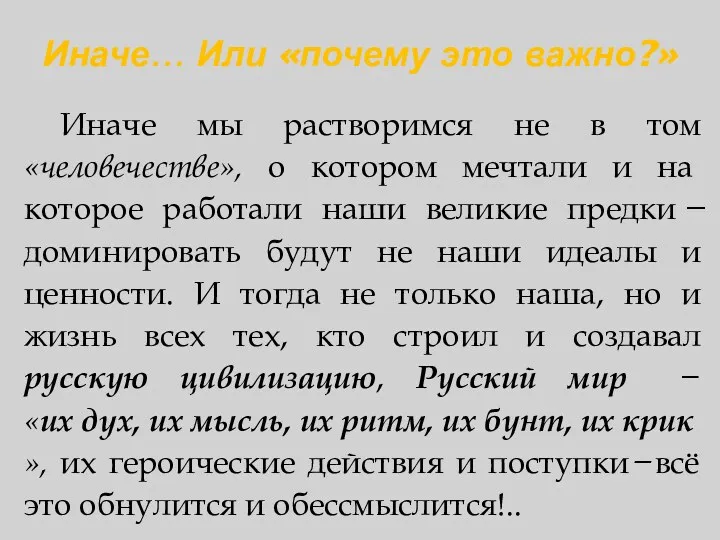 Иначе… Или «почему это важно?»

Иначе мы растворимся не в том «человечестве», о котором мечтали и на которое работали наши великие предки – доминировать будут не наши идеалы и ценности. И тогда не только наша, но и жизнь всех тех, кто строил и создавал русскую цивилизацию, Русский мир – «их дух, их мысль, их ритм, их бунт, их крик », их героические действия и поступки – всё это обнулится и обессмыслится!..